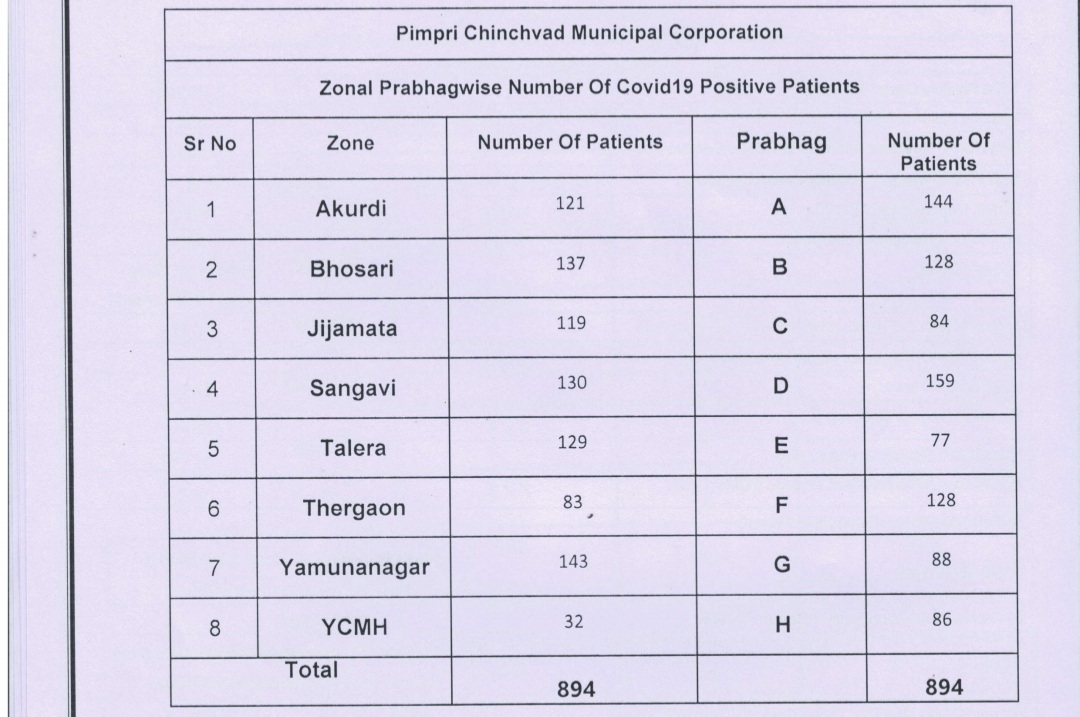 Pimpri Chinchvad Municipal Corporation

Zonal Prabhagwise Number Of Covid19 Positive Patients

| Sr No | Zone | Number Of Patients | Prabhag | Number Of Patients |
|---|---|---|---|---|
| 1 | Akurdi | 121 | A | 144 |
| 2 | Bhosari | 137 | B | 128 |
| 3 | Jijamata | 119 | C | 84 |
| 4 | Sangavi | 130 | D | 159 |
| 5 | Talera | 129 | E | 77 |
| 6 | Thergaon | 83 | F | 128 |
| 7 | Yamunanagar | 143 | G | 88 |
| 8 | YCMH | 32 | H | 86 |
| Total | | 894 | | 894 |